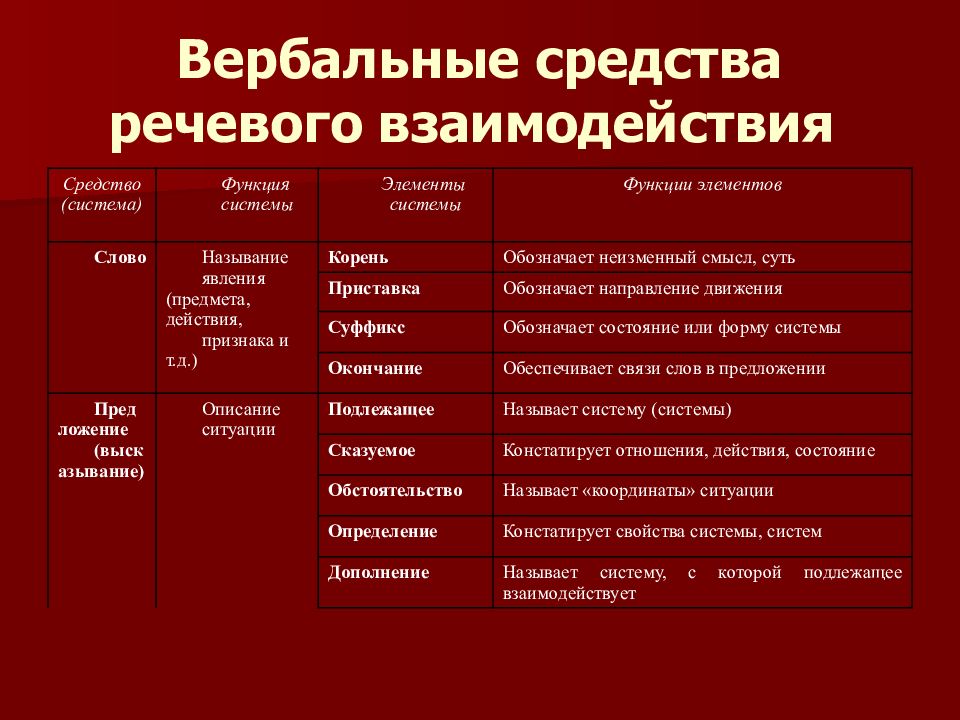 Вербальные средства речевого взаимодействия

| Средство (система) | Функция системы | Элементы системы | Функции элементов |
|---|---|---|---|
| Слово | Называние явления (предмета, действия, признака и т.д.) | Корень | Обозначает неизменный смысл, суть |
| | | Приставка | Обозначает направление движения |
| | | Суффикс | Обозначает состояние или форму системы |
| | | Окончание | Обеспечивает связи слов в предложении |
| Пред ложение (выск азывание) | Описание ситуации | Подлежащее | Называет систему (системы) |
| | | Сказуемое | Констатирует отношения, действия, состояние |
| | | Обстоятельство | Называет «координаты» ситуации |
| | | Определение | Констатирует свойства системы, систем |
| | | Дополнение | Называет систему, с которой подлежащее взаимодействует |